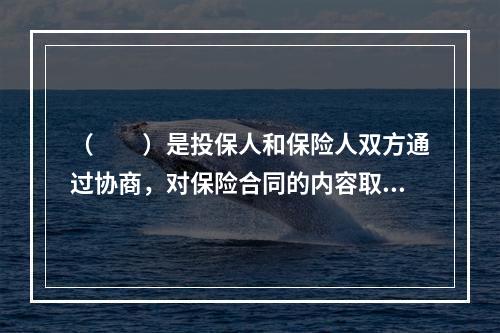 （　　）是投保人和保险人双方通过协商，对保险合同的内容取...